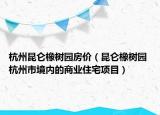 杭州昆仑橡树园房价（昆仑橡树园杭州市境内的商业住宅项目）